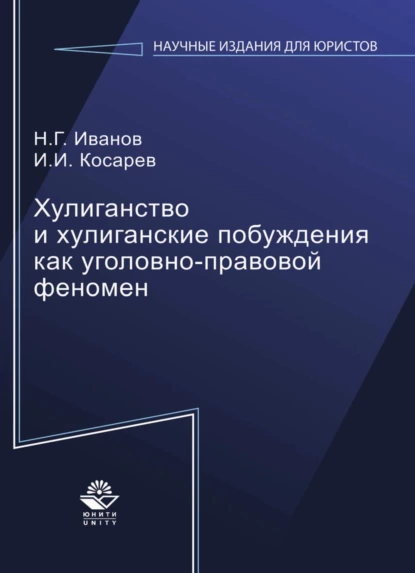 НАУЧНЫЕ ИЗДАНИЯ ДЛЯ ЮРИСТОВ

Н.Г. Иванов
И.И. Косарев

Хулиганство
и хулиганские побуждения
как уголовно-правовой
феномен

ЮНИТИ
UNITY